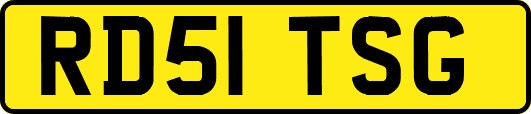 RD51 TSG